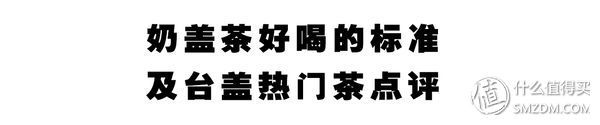 奶盖茶好喝的标准
及台盖热门茶点评

值 什么值得买
SMZDM.COM